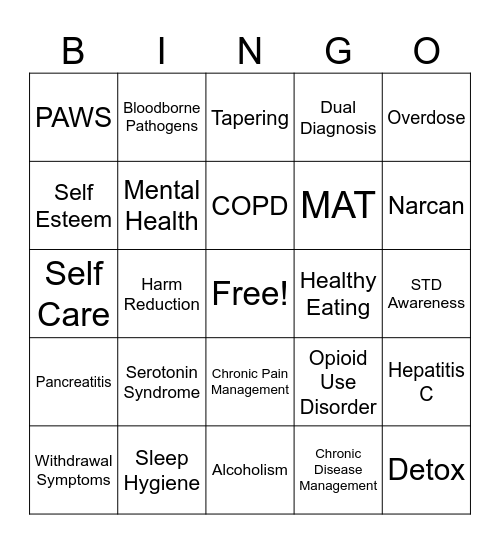 | B | I | N | G | O |
|---|---|---|---|---|
| PAWS | Bloodborne Pathogens | Tapering | Dual Diagnosis | Overdose |
| Self Esteem | Mental Health | COPD | MAT | Narcan |
| Self Care | Harm Reduction | Free! | Healthy Eating | STD Awareness |
| Pancreatitis | Serotonin Syndrome | Chronic Pain Management | Opioid Use Disorder | Hepatitis C |
| Withdrawal Symptoms | Sleep Hygiene | Alcoholism | Chronic Disease Management | Detox |